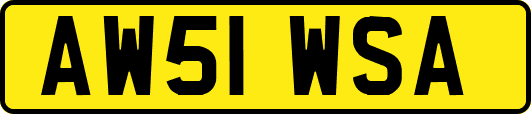 AW51 WSA